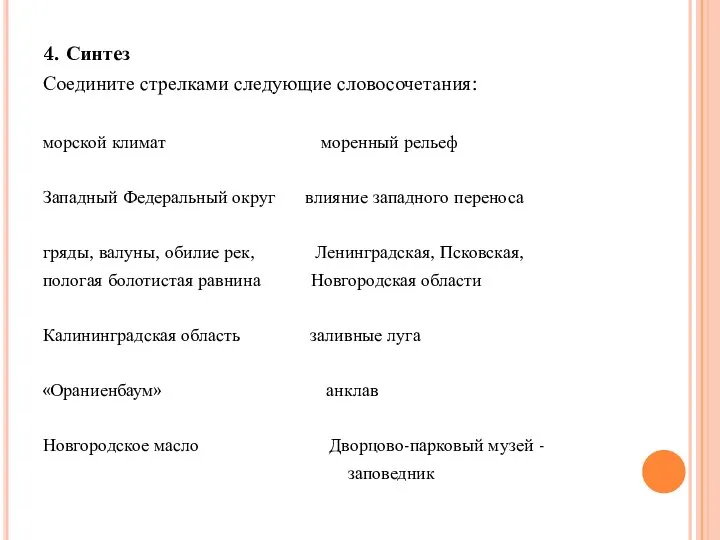 4. Синтез
Соедините стрелками следующие словосочетания:

морской климат

Западный Федеральный округ

гряды, валуны, обилие рек, пологая болотистая равнина

Калининградская область

«Ораниенбаум»

Новгородское масло

моренный рельеф

влияние западного переноса

Ленинградская, Псковская, Новгородская области

заливные луга

анклав

Дворцово-парковый музей - заповедник